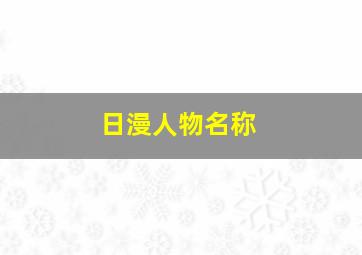 日漫人物名称